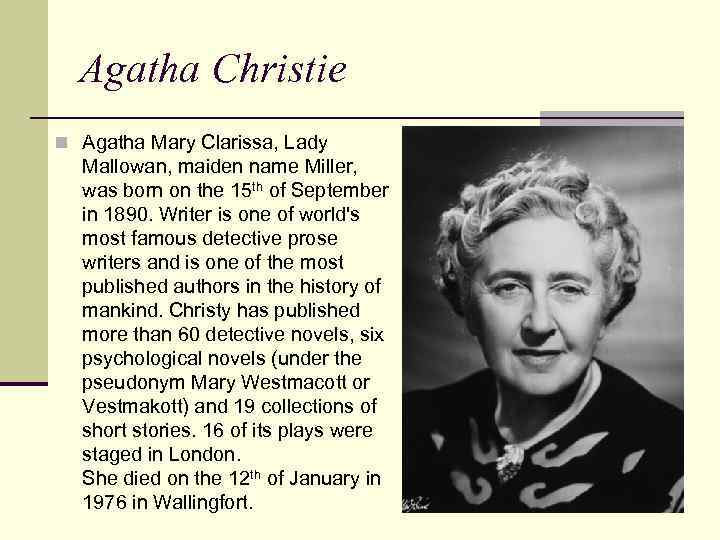 Agatha Christie

Agatha Mary Clarissa, Lady Mallowan, maiden name Miller, was born on the 15$^{th}$ of September in 1890. Writer is one of world's most famous detective prose writers and is one of the most published authors in the history of mankind. Christy has published more than 60 detective novels, six psychological novels (under the pseudonym Mary Westmacott or Vestmakott) and 19 collections of short stories. 16 of its plays were staged in London.
She died on the 12$^{th}$ of January in 1976 in Wallingfort.